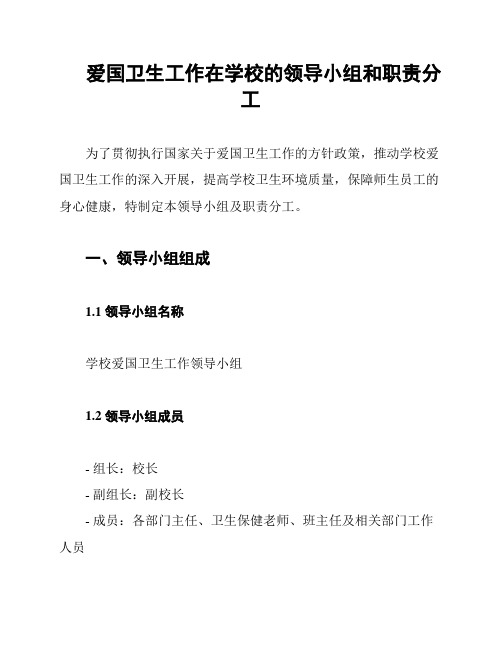 爱国卫生工作在学校的领导小组和职责分工

为了贯彻执行国家关于爱国卫生工作的方针政策，推动学校爱国卫生工作的深入开展，提高学校卫生环境质量，保障师生员工的身心健康，特制定本领导小组及职责分工。

一、领导小组组成

1.1 领导小组名称

学校爱国卫生工作领导小组

1.2 领导小组成员

- 组长：校长
- 副组长：副校长
- 成员：各部门主任、卫生保健老师、班主任及相关部门工作人员